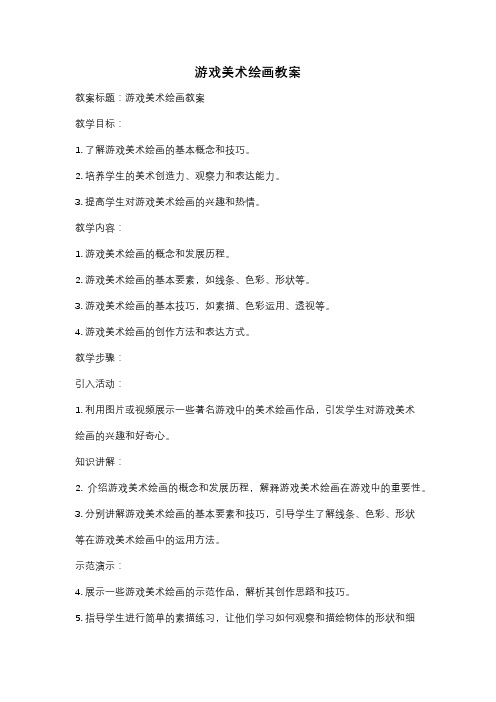 游戏美术绘画教案

教案标题：游戏美术绘画教案

教学目标：

1. 了解游戏美术绘画的基本概念和技巧。

2. 培养学生的美术创造力、观察力和表达能力。

3. 提高学生对游戏美术绘画的兴趣和热情。

教学内容：

1. 游戏美术绘画的概念和发展历程。

2. 游戏美术绘画的基本要素，如线条、色彩、形状等。

3. 游戏美术绘画的基本技巧，如素描、色彩运用、透视等。

4. 游戏美术绘画的创作方法和表达方式。

教学步骤：

引入活动：

1. 利用图片或视频展示一些著名游戏中的美术绘画作品，引发学生对游戏美术绘画的兴趣和好奇心。

知识讲解：

2. 介绍游戏美术绘画的概念和发展历程，解释游戏美术绘画在游戏中的重要性。

3. 分别讲解游戏美术绘画的基本要素和技巧，引导学生了解线条、色彩、形状等在游戏美术绘画中的运用方法。

示范演示：

4. 展示一些游戏美术绘画的示范作品，解析其创作思路和技巧。

5. 指导学生进行简单的素描练习，让他们学习如何观察和描绘物体的形状和细